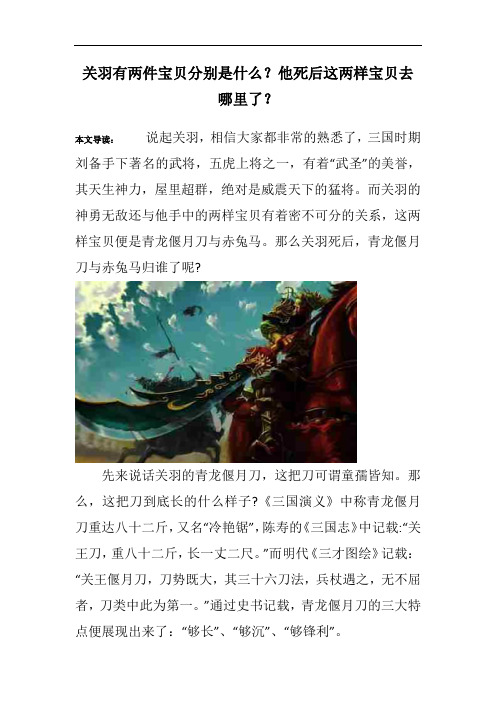 关羽有两件宝贝分别是什么？他死后这两样宝贝去哪里了？

本文导读： 说起关羽，相信大家都非常的熟悉了，三国时期刘备手下著名的武将，五虎上将之一，有着“武圣”的美誉，其天生神力，屋里超群，绝对是威震天下的猛将。而关羽的神勇无敌还与他手中的两样宝贝有着密不可分的关系，这两样宝贝便是青龙偃月刀与赤兔马。那么关羽死后，青龙偃月刀与赤兔马归谁了呢?

先来说话关羽的青龙偃月刀，这把刀可谓童孺皆知。那么，这把刀到底长的什么样子?《三国演义》中称青龙偃月刀重达八十二斤，又名“冷艳锯”，陈寿的《三国志》中记载:“关王刀，重八十二斤，长一丈二尺。”而明代《三才图绘》记载：“关王偃月刀，刀势既大，其三十六刀法，兵杖遇之，无不屈者，刀类中此为第一。”通过史书记载，青龙偃月刀的三大特点便展现出来了：“够长”、“够沉”、“够锋利”。